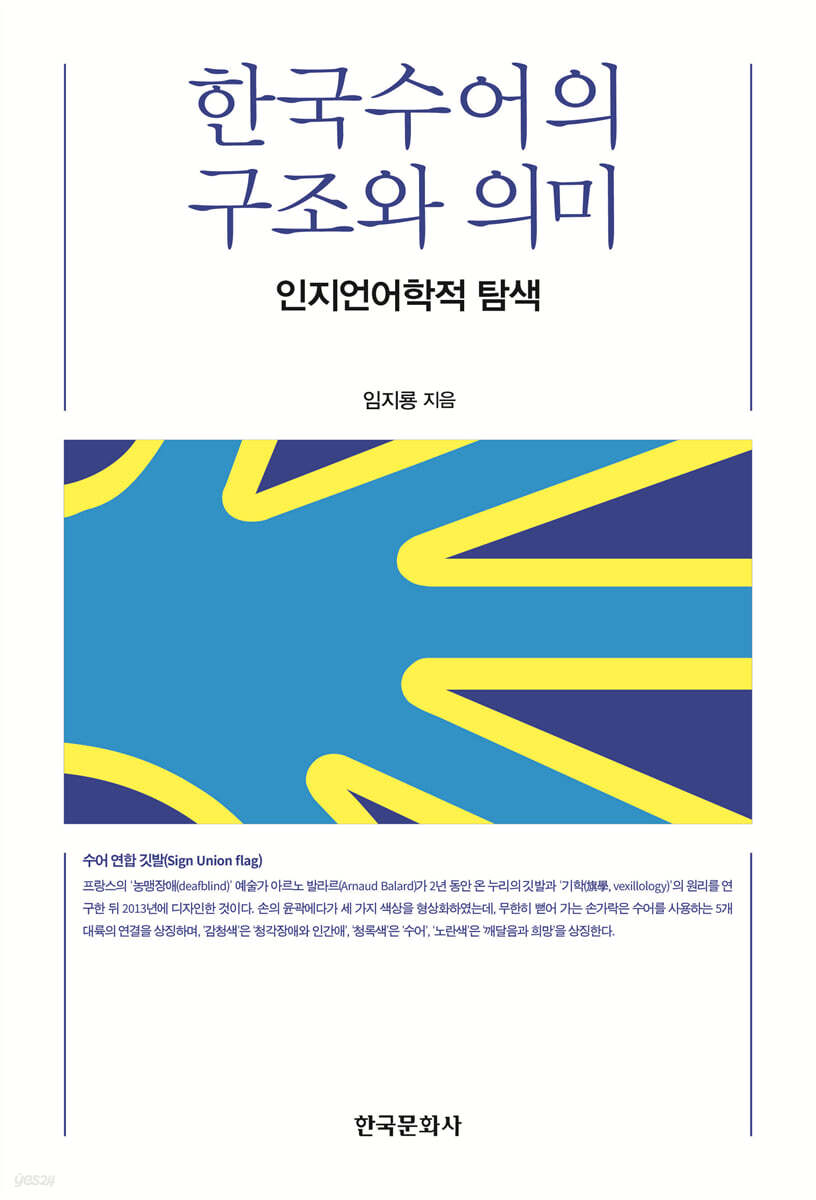 한국수어의
구조와 의미

인지언어학적 탐색

임지룡 지음

수어 연합 깃발(Sign Union flag)

프랑스의 '농맹장애(deafblind)' 예술가 아르노 발라르(Arnaud Balard)가 2년 동안 온 누리의 깃발과 '기학(旗學, vexillology)'의 원리를 연구한 뒤 2013년에 디자인한 것이다. 손의 윤곽에다가 세 가지 색상을 형상화하였는데, 무한히 뻗어 가는 손가락은 수어를 사용하는 5개 대륙의 연결을 상징하며, '감청색'은 '청각장애와 인간애', '청록색'은 '수어', '노란색'은 '깨달음과 희망'을 상징한다.

한국문화사

yes24